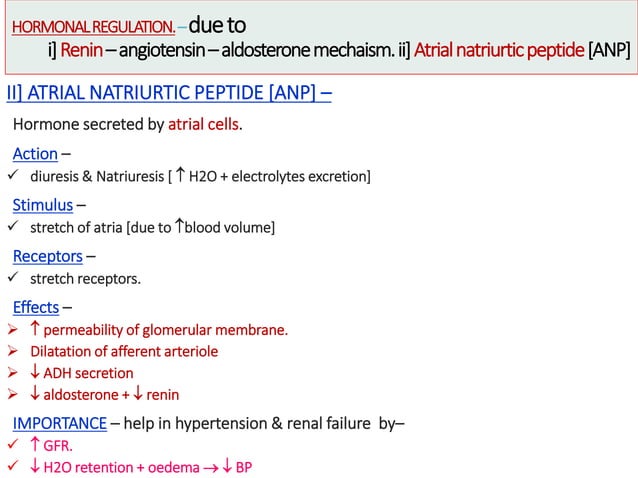 HORMONAL REGULATION. – due to
i] Renin – angiotensin – aldosterone mechaism. ii] Atrial natriurtic peptide [ANP]

II] ATRIAL NATRIURTIC PEPTIDE [ANP] –

Hormone secreted by atrial cells.

Action –
✓ diuresis & Natriuresis [ ↑ H2O + electrolytes excretion]

Stimulus –
✓ stretch of atria [due to ↑blood volume]

Receptors –
✓ stretch receptors.

Effects –
➢ ↑ permeability of glomerular membrane.
➢ Dilatation of afferent arteriole
➢ ↓ ADH secretion
➢ ↓ aldosterone + ↓ renin

IMPORTANCE – help in hypertension & renal failure by–
✓ ↑ GFR.
✓ ↓ H2O retention + oedema → ↓ BP